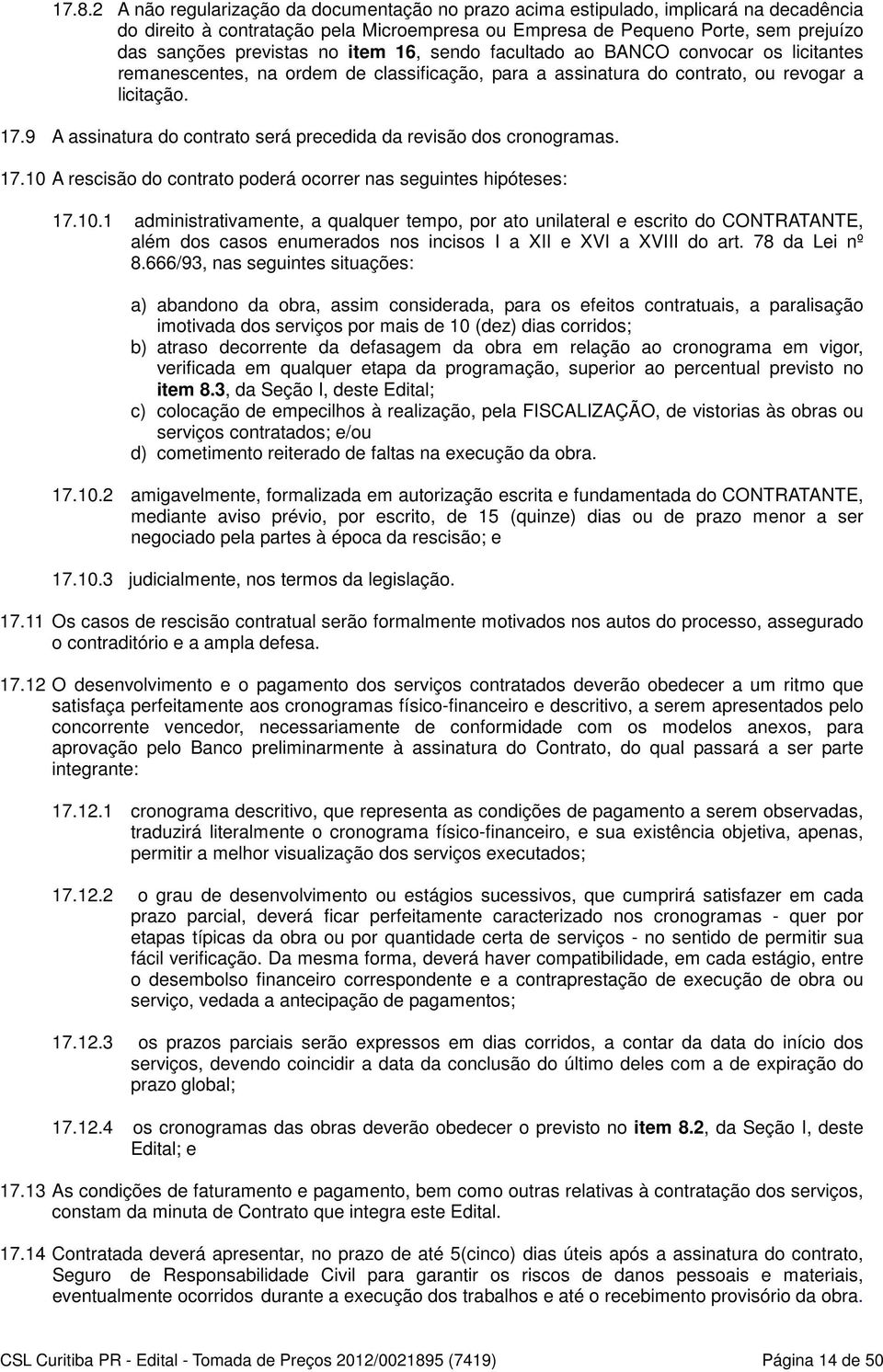 17.8.2 A não regularização da documentação no prazo acima estipulado, implicará na decadência do direito à contratação pela Microempresa ou Empresa de Pequeno Porte, sem prejuízo das sanções previstas no item 16, sendo facultado ao BANCO convocar os licitantes remanescentes, na ordem de classificação, para a assinatura do contrato, ou revogar a licitação.

17.9 A assinatura do contrato será precedida da revisão dos cronogramas.

17.10 A rescisão do contrato poderá ocorrer nas seguintes hipóteses:

17.10.1 administrativamente, a qualquer tempo, por ato unilateral e escrito do CONTRATANTE, além dos casos enumerados nos incisos I a XII e XVI a XVIII do art. 78 da Lei nº 8.666/93, nas seguintes situações:

a) abandono da obra, assim considerada, para os efeitos contratuais, a paralisação imotivada dos serviços por mais de 10 (dez) dias corridos;
b) atraso decorrente da defasagem da obra em relação ao cronograma em vigor, verificada em qualquer etapa da programação, superior ao percentual previsto no item 8.3, da Seção I, deste Edital;
c) colocação de empecilhos à realização, pela FISCALIZAÇÃO, de vistorias às obras ou serviços contratados; e/ou
d) cometimento reiterado de faltas na execução da obra.

17.10.2 amigavelmente, formalizada em autorização escrita e fundamentada do CONTRATANTE, mediante aviso prévio, por escrito, de 15 (quinze) dias ou de prazo menor a ser negociado pela partes à época da rescisão; e

17.10.3 judicialmente, nos termos da legislação.

17.11 Os casos de rescisão contratual serão formalmente motivados nos autos do processo, assegurado o contraditório e a ampla defesa.

17.12 O desenvolvimento e o pagamento dos serviços contratados deverão obedecer a um ritmo que satisfaça perfeitamente aos cronogramas físico-financeiro e descritivo, a serem apresentados pelo concorrente vencedor, necessariamente de conformidade com os modelos anexos, para aprovação pelo Banco preliminarmente à assinatura do Contrato, do qual passará a ser parte integrante:

17.12.1 cronograma descritivo, que representa as condições de pagamento a serem observadas, traduzirá literalmente o cronograma físico-financeiro, e sua existência objetiva, apenas, permitir a melhor visualização dos serviços executados;

17.12.2 o grau de desenvolvimento ou estágios sucessivos, que cumprirá satisfazer em cada prazo parcial, deverá ficar perfeitamente caracterizado nos cronogramas - quer por etapas típicas da obra ou por quantidade certa de serviços - no sentido de permitir sua fácil verificação. Da mesma forma, deverá haver compatibilidade, em cada estágio, entre o desembolso financeiro correspondente e a contraprestação de execução de obra ou serviço, vedada a antecipação de pagamentos;

17.12.3 os prazos parciais serão expressos em dias corridos, a contar da data do início dos serviços, devendo coincidir a data da conclusão do último deles com a de expiração do prazo global;

17.12.4 os cronogramas das obras deverão obedecer o previsto no item 8.2, da Seção I, deste Edital; e

17.13 As condições de faturamento e pagamento, bem como outras relativas à contratação dos serviços, constam da minuta de Contrato que integra este Edital.

17.14 Contratada deverá apresentar, no prazo de até 5(cinco) dias úteis após a assinatura do contrato, Seguro de Responsabilidade Civil para garantir os riscos de danos pessoais e materiais, eventualmente ocorridos durante a execução dos trabalhos e até o recebimento provisório da obra.

CSL Curitiba PR - Edital - Tomada de Preços 2012/0021895 (7419) Página 14 de 50